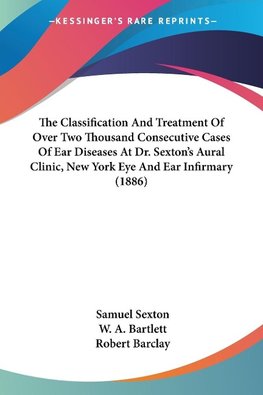 —KESSINGER'S RARE REPRINTS—

The Classification And Treatment Of Over Two Thousand Consecutive Cases Of Ear Diseases At Dr. Sexton's Aural Clinic, New York Eye And Ear Infirmary (1886)

Samuel Sexton
W. A. Bartlett
Robert Barclay